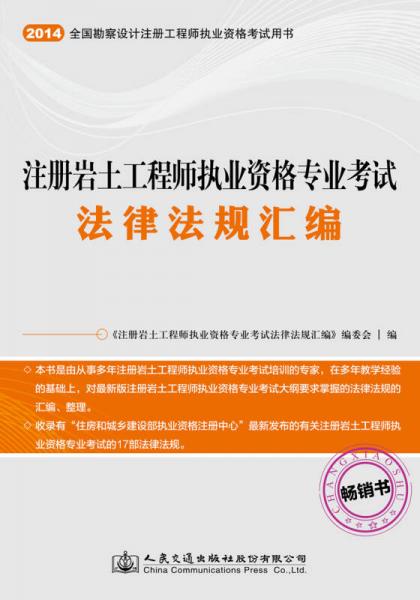 2014 全国勘察设计注册工程师执业资格考试用书

注册岩土工程师执业资格专业考试
法律法规汇编

《注册岩土工程师执业资格专业考试法律法规汇编》编委会 | 编

◇ 本书是由从事多年注册岩土工程师执业资格专业考试培训的专家，在多年教学经验的基础上，对最新版注册岩土工程师执业资格专业考试大纲要求掌握的法律法规的汇编、整理。
◇ 收录有“住房和城乡建设部执业资格注册中心”最新发布的有关注册岩土工程师执业资格专业考试的17部法律法规。

CHANGXIAOSHU
畅销书

人民交通出版社股份有限公司
China Communications Press Co.,Ltd.